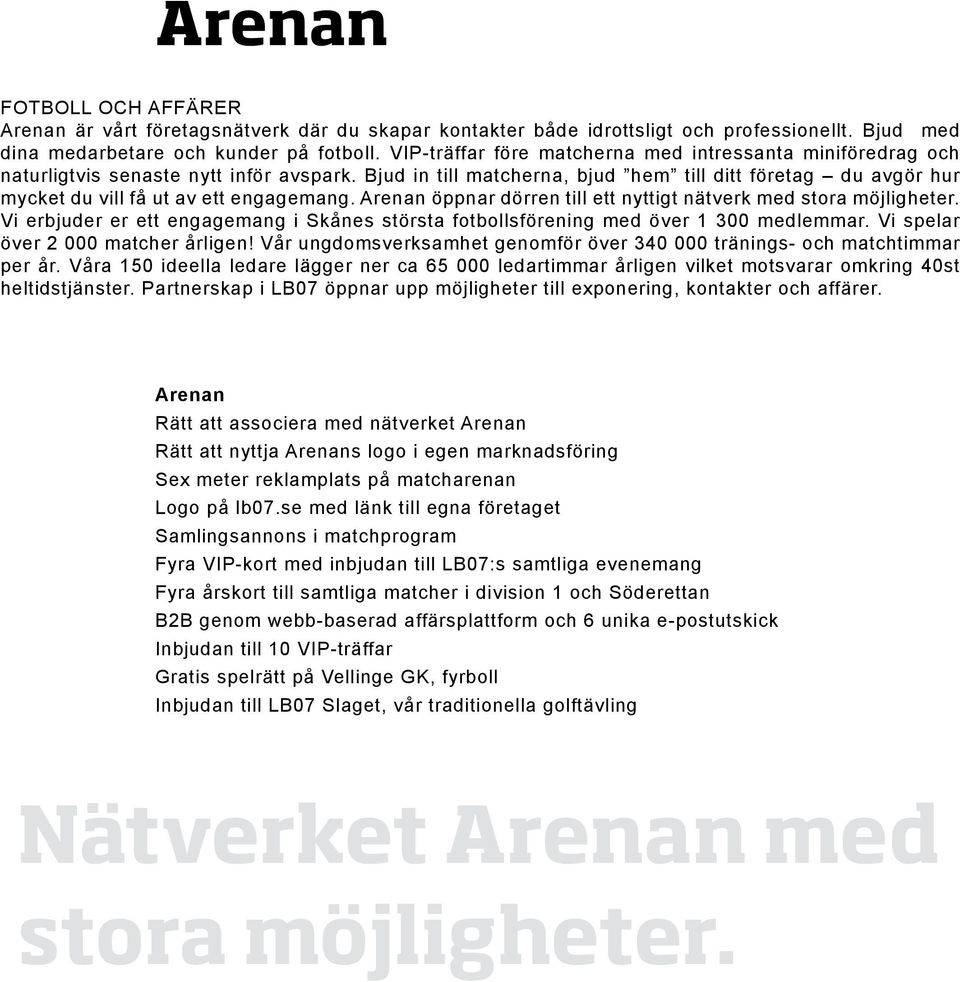 Arenan

FOTBOLL OCH AFFÄRER
Arenan är vårt företagsnätverk där du skapar kontakter både idrottsligt och professionellt. Bjud med dina medarbetare och kunder på fotboll. VIP-träffar före matcherna med intressanta miniföredrag och naturligtvis senaste nytt inför avspark. Bjud in till matcherna, bjud ”hem” till ditt företag – du avgör hur mycket du vill få ut av ett engagemang. Arenan öppnar dörren till ett nyttigt nätverk med stora möjligheter. Vi erbjuder er ett engagemang i Skånes största fotbollsförening med över 1 300 medlemmar. Vi spelar över 2 000 matcher årligen! Vår ungdomsverksamhet genomför över 340 000 tränings- och matchtimmar per år. Våra 150 ideella ledare lägger ner ca 65 000 ledartimmar årligen vilket motsvarar omkring 40st heltidstjänster. Partnerskap i LB07 öppnar upp möjligheter till exponering, kontakter och affärer.

Arenan
Rätt att associera med nätverket Arenan
Rätt att nyttja Arenans logo i egen marknadsföring
Sex meter reklamplats på matcharenan
Logo på lb07.se med länk till egna företaget
Samlingsannons i matchprogram
Fyra VIP-kort med inbjudan till LB07:s samtliga evenemang
Fyra årskort till samtliga matcher i division 1 och Söderettan
B2B genom webb-baserad affärsplattform och 6 unika e-postutskick
Inbjudan till 10 VIP-träffar
Gratis spelrätt på Vellinge GK, fyrboll
Inbjudan till LB07 Slaget, vår traditionella golftävling

Nätverket Arenan med stora möjligheter.